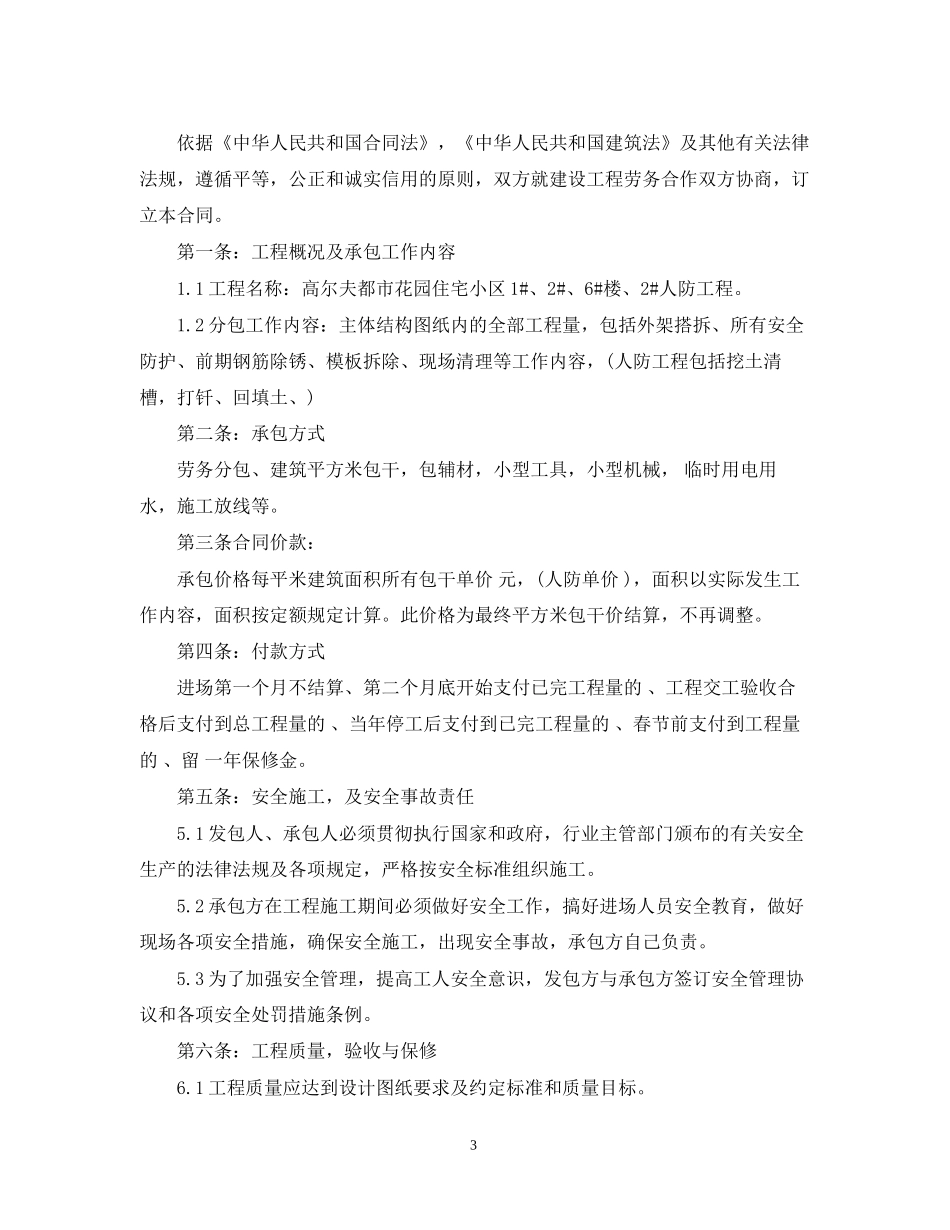 依据《中华人民共和国合同法》，《中华人民共和国建筑法》及其他有关法律法规，遵循平等，公正和诚实信用的原则，双方就建设工程劳务合作双方协商，订立本合同。

第一条：工程概况及承包工作内容

1.1 工程名称：高尔夫都市花园住宅小区 1#、2#、6#楼、2#人防工程。

1.2 分包工作内容：主体结构图纸内的全部工程量，包括外架搭拆、所有安全防护、前期钢筋除锈、模板拆除、现场清理等工作内容，（人防工程包括挖土清槽，打钎、回填土、）

第二条：承包方式

劳务分包、建筑平方米包干，包辅材，小型工具，小型机械， 临时用电用水，施工放线等。

第三条合同价款：

承包价格每平米建筑面积所有包干单价 元，（人防单价 ），面积以实际发生工作内容，面积按定额规定计算。此价格为最终平方米包干价结算，不再调整。

第四条：付款方式

进场第一个月不结算、第二个月底开始支付已完工程量的 、工程交工验收合格后支付到总工程量的 、当年停工后支付到已完工程量的 、春节前支付到工程量的 、留 一年保修金。

第五条：安全施工，及安全事故责任

5.1 发包人、承包人必须贯彻执行国家和政府，行业主管部门颁布的有关安全生产的法律法规及各项规定，严格按安全标准组织施工。

5.2 承包方在工程施工期间必须做好安全工作，搞好进场人员安全教育，做好现场各项安全措施，确保安全施工，出现安全事故，承包方自己负责。

5.3 为了加强安全管理，提高工人安全意识，发包方与承包方签订安全管理协议和各项安全处罚措施条例。

第六条：工程质量，验收与保修

6.1 工程质量应达到设计图纸要求及约定标准和质量目标。

3